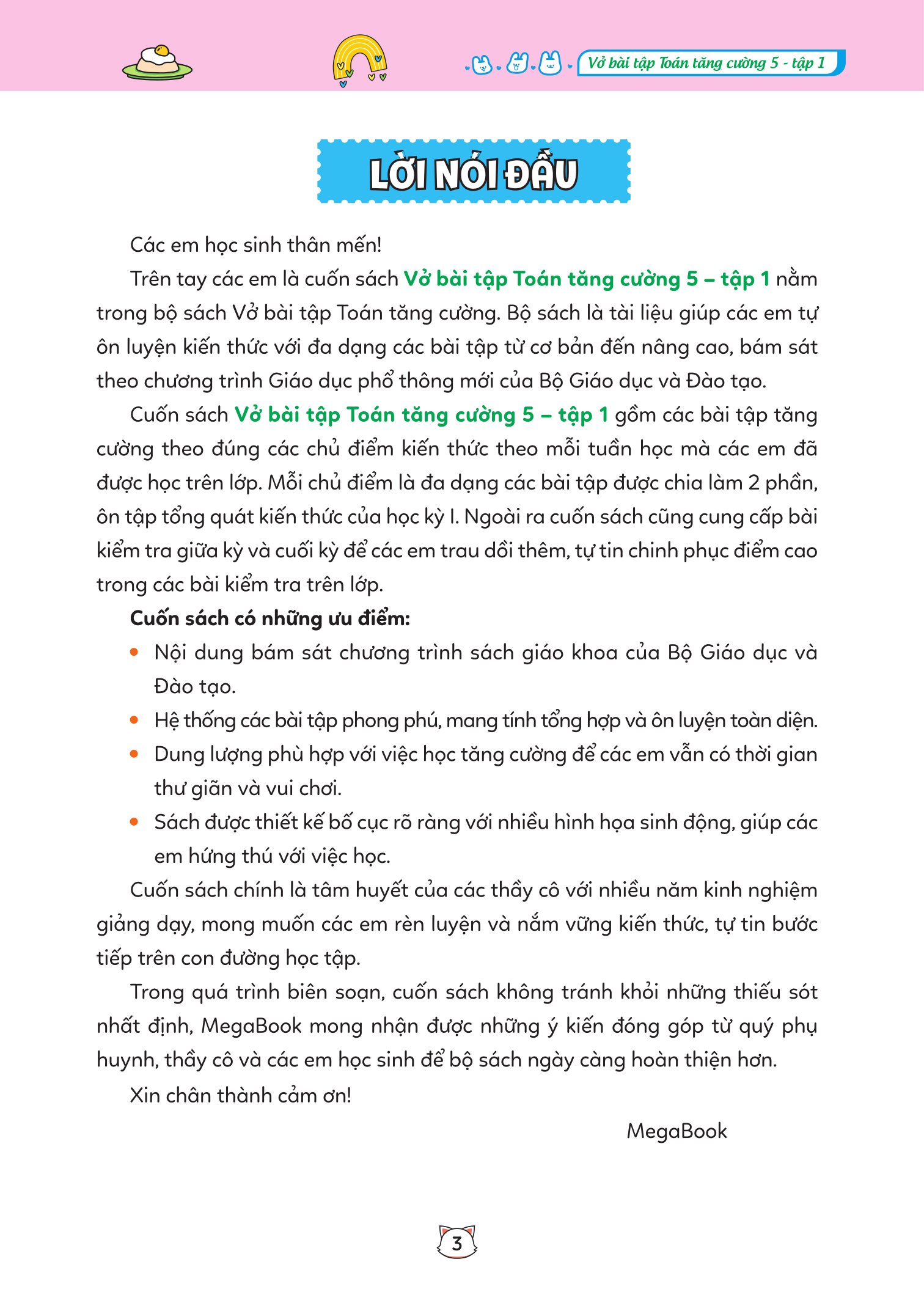 Vở bài tập Toán tăng cường 5 - tập 1

LỜI NÓI ĐẦU

Các em học sinh thân mến!

Trên tay các em là cuốn sách Vở bài tập Toán tăng cường 5 – tập 1 nằm trong bộ sách Vở bài tập Toán tăng cường. Bộ sách là tài liệu giúp các em tự ôn luyện kiến thức với đa dạng các bài tập từ cơ bản đến nâng cao, bám sát theo chương trình Giáo dục phổ thông mới của Bộ Giáo dục và Đào tạo.

Cuốn sách Vở bài tập Toán tăng cường 5 – tập 1 gồm các bài tập tăng cường theo đúng các chủ điểm kiến thức theo mỗi tuần học mà các em đã được học trên lớp. Mỗi chủ điểm là đa dạng các bài tập được chia làm 2 phần, ôn tập tổng quát kiến thức của học kỳ I. Ngoài ra cuốn sách cũng cung cấp bài kiểm tra giữa kỳ và cuối kỳ để các em trau dồi thêm, tự tin chinh phục điểm cao trong các bài kiểm tra trên lớp.

Cuốn sách có những ưu điểm:
• Nội dung bám sát chương trình sách giáo khoa của Bộ Giáo dục và Đào tạo.
• Hệ thống các bài tập phong phú, mang tính tổng hợp và ôn luyện toàn diện.
• Dung lượng phù hợp với việc học tăng cường để các em vẫn có thời gian thư giãn và vui chơi.
• Sách được thiết kế bố cục rõ ràng với nhiều hình họa sinh động, giúp các em hứng thú với việc học.

Cuốn sách chính là tâm huyết của các thầy cô với nhiều năm kinh nghiệm giảng dạy, mong muốn các em rèn luyện và nắm vững kiến thức, tự tin bước tiếp trên con đường học tập.

Trong quá trình biên soạn, cuốn sách không tránh khỏi những thiếu sót nhất định, MegaBook mong nhận được những ý kiến đóng góp từ quý phụ huynh, thầy cô và các em học sinh để bộ sách ngày càng hoàn thiện hơn.

Xin chân thành cảm ơn!

MegaBook

3